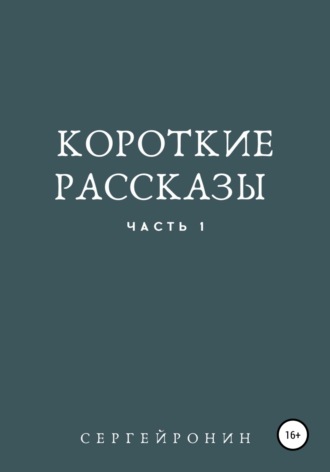 КОРОТКИЕ РАССКАЗЫ

ЧАСТЬ 1

СЕРГЕЙРОНИН

16+